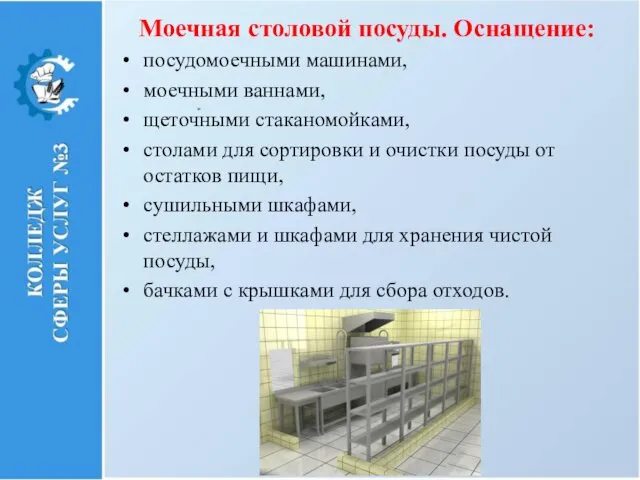 КОЛЛЕДЖ СФЕРЫ УСЛУГ №3

Моечная столовой посуды. Оснащение:

• посудомоечными машинами,
• моечными ваннами,
• щеточными стаканомойками,
• столами для сортировки и очистки посуды от остатков пищи,
• сушильными шкафами,
• стеллажами и шкафами для хранения чистой посуды,
• бачками с крышками для сбора отходов.